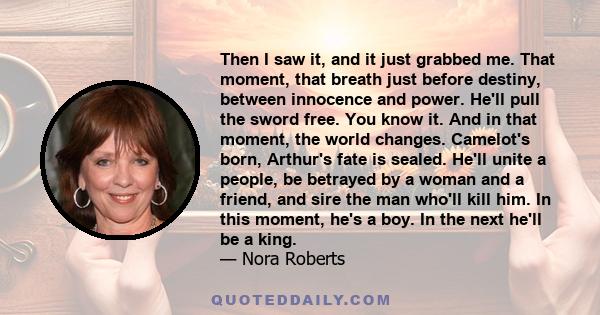 Then I saw it, and it just grabbed me. That moment, that breath just before destiny, between innocence and power. He'll pull the sword free. You know it. And in that moment, the world changes. Camelot's born, Arthur's fate is sealed. He'll unite a people, be betrayed by a woman and a friend, and sire the man who'll kill him. In this moment, he's a boy. In the next he'll be a king.
— Nora Roberts

QUOTEDDAILY.COM